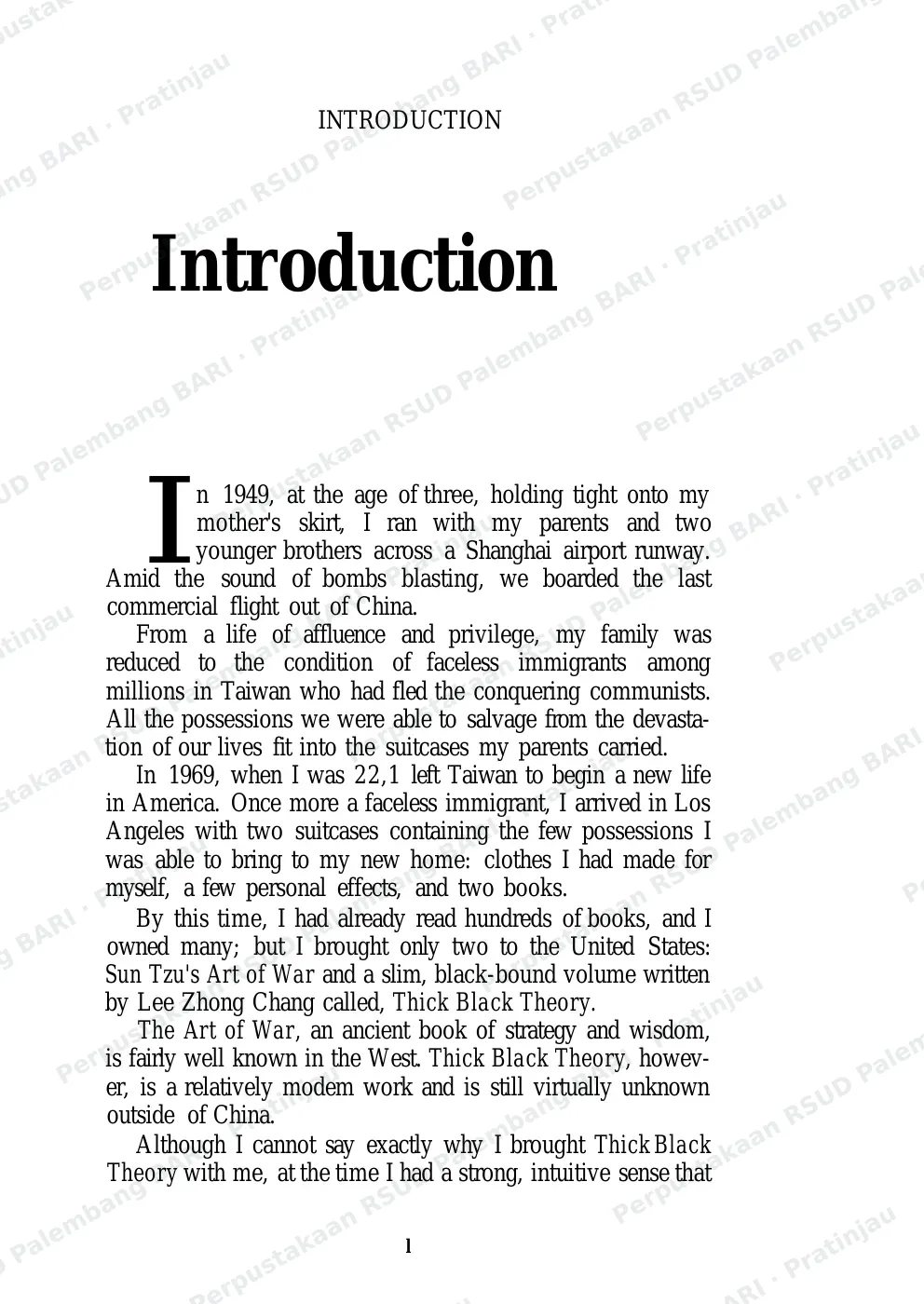 INTRODUCTION

Introduction

In 1949, at the age of three, holding tight onto my mother's skirt, I ran with my parents and two younger brothers across a Shanghai airport runway. Amid the sound of bombs blasting, we boarded the last commercial flight out of China.

From a life of affluence and privilege, my family was reduced to the condition of faceless immigrants among millions in Taiwan who had fled the conquering communists. All the possessions we were able to salvage from the devastation of our lives fit into the suitcases my parents carried.

In 1969, when I was 22,1 left Taiwan to begin a new life in America. Once more a faceless immigrant, I arrived in Los Angeles with two suitcases containing the few possessions I was able to bring to my new home: clothes I had made for myself, a few personal effects, and two books.

By this time, I had already read hundreds of books, and I owned many; but I brought only two to the United States: Sun Tzu's Art of War and a slim, black-bound volume written by Lee Zhong Chang called, Thick Black Theory.

The Art of War, an ancient book of strategy and wisdom, is fairly well known in the West. Thick Black Theory, however, is a relatively modem work and is still virtually unknown outside of China.

Although I cannot say exactly why I brought Thick Black Theory with me, at the time I had a strong, intuitive sense that

1

Perpustakaan RSUD Palembang BARI · Pratinjau